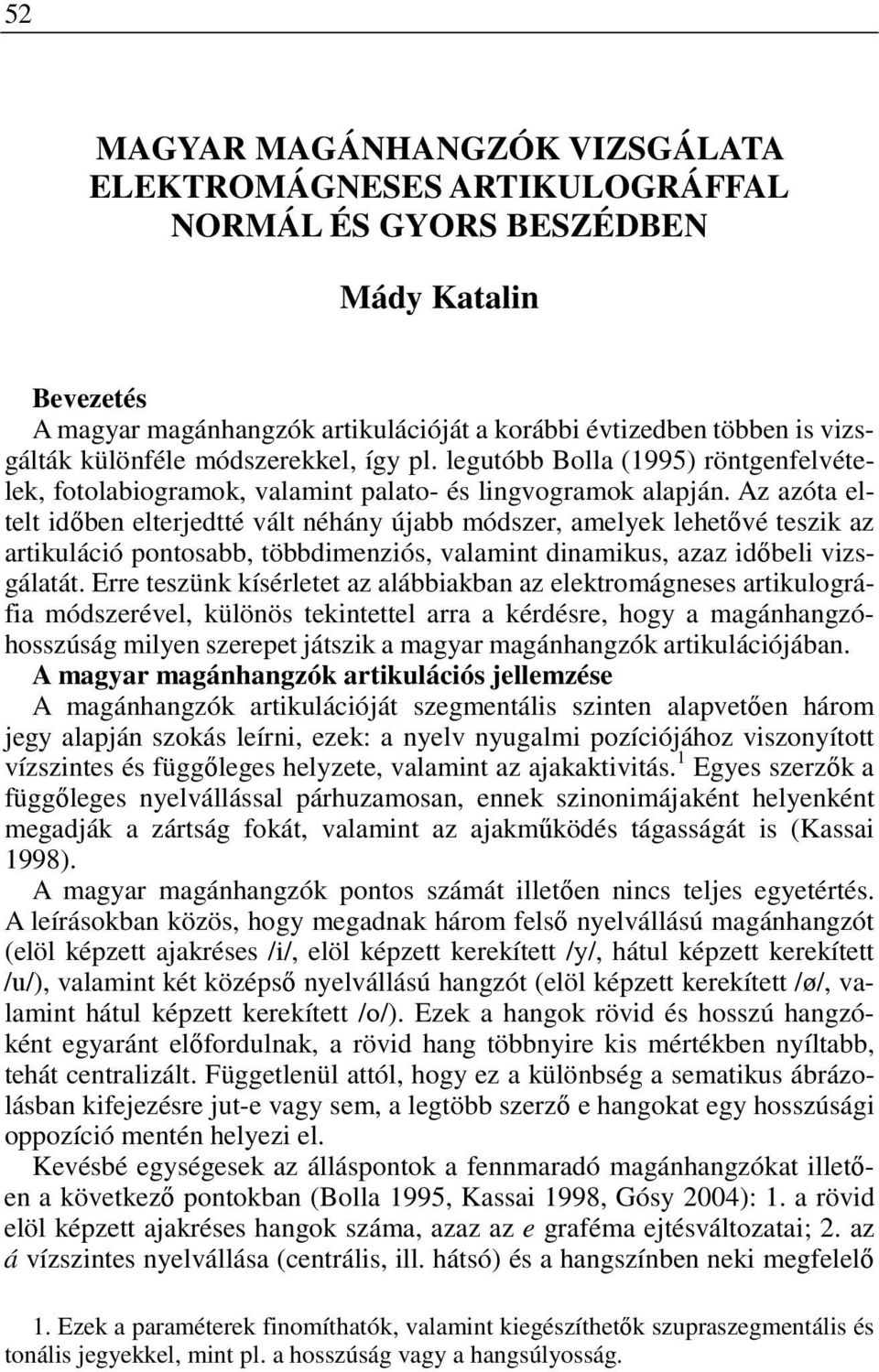 52

MAGYAR MAGÁNHANGZÓK VIZSGÁLATA ELEKTROMÁGNESES ARTIKULOGRÁFFAL NORMÁL ÉS GYORS BESZÉDBEN

Mády Katalin

Bevezetés
A magyar magánhangzók artikulációját a korábbi évtizedben többen is vizsgálták különféle módszerekkel, így pl. legutóbb Bolla (1995) röntgenfelvételek, fotolabiogramok, valamint palato- és lingvogramok alapján. Az azóta eltelt időben elterjedtté vált néhány újabb módszer, amelyek lehetővé teszik az artikuláció pontosabb, többdimenziós, valamint dinamikus, azaz időbeli vizsgálatát. Erre teszünk kísérletet az alábbiakban az elektromágneses artikulográfia módszerével, különös tekintettel arra a kérdésre, hogy a magánhangzóhosszúság milyen szerepet játszik a magyar magánhangzók artikulációjában.
A magyar magánhangzók artikulációs jellemzése
A magánhangzók artikulációját szegmentális szinten alapvetően három jegy alapján szokás leírni, ezek: a nyelv nyugalmi pozíciójához viszonyított vízszintes és függőleges helyzete, valamint az ajakaktivitás.$^1$ Egyes szerzők a függőleges nyelvállással párhuzamosan, ennek szinonimájaként helyenként megadják a zártság fokát, valamint az ajakműködés tágasságát is (Kassai 1998).
A magyar magánhangzók pontos számát illetően nincs teljes egyetértés. A leírásokban közös, hogy megadnak három felső nyelvállású magánhangzót (elöl képzett ajakréses /i/, elöl képzett kerekített /y/, hátul képzett kerekített /u/), valamint két középső nyelvállású hangzót (elöl képzett kerekített /ø/, valamint hátul képzett kerekített /o/). Ezek a hangok rövid és hosszú hangzóként egyaránt előfordulnak, a rövid hang többnyire kis mértékben nyíltabb, tehát centralizált. Függetlenül attól, hogy ez a különbség a sematikus ábrázolásban kifejezésre jut-e vagy sem, a legtöbb szerző e hangokat egy hosszúsági oppozíció mentén helyezi el.
Kevésbé egységesek az álláspontok a fennmaradó magánhangzókat illetően a következő pontokban (Bolla 1995, Kassai 1998, Gósy 2004): 1. a rövid elöl képzett ajakréses hangok száma, azaz az e graféma ejtésváltozatai; 2. az á vízszintes nyelvállása (centrális, ill. hátsó) és a hangszínben neki megfelelő

1. Ezek a paraméterek finomíthatók, valamint kiegészíthetők szupraszegmentális és tonális jegyekkel, mint pl. a hosszúság vagy a hangsúlyosság.